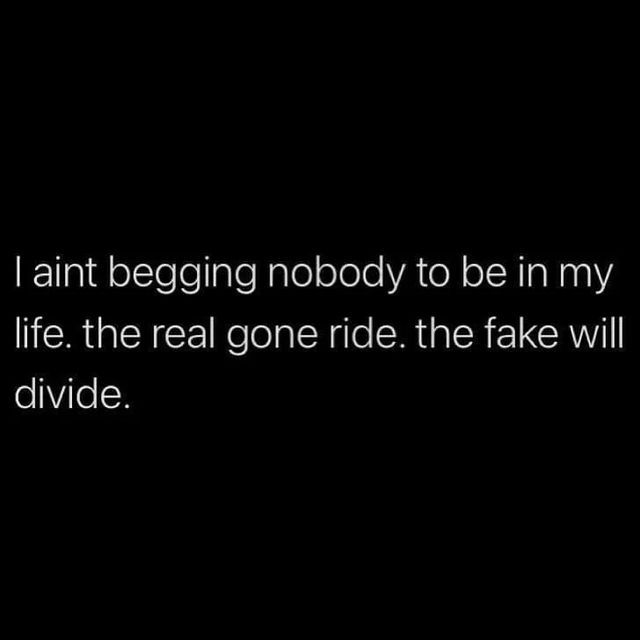 I aint begging nobody to be in my life. the real gone ride. the fake will divide.